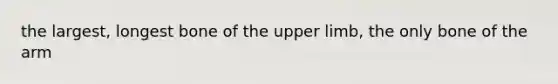 the largest, longest bone of the upper limb, the only bone of the arm